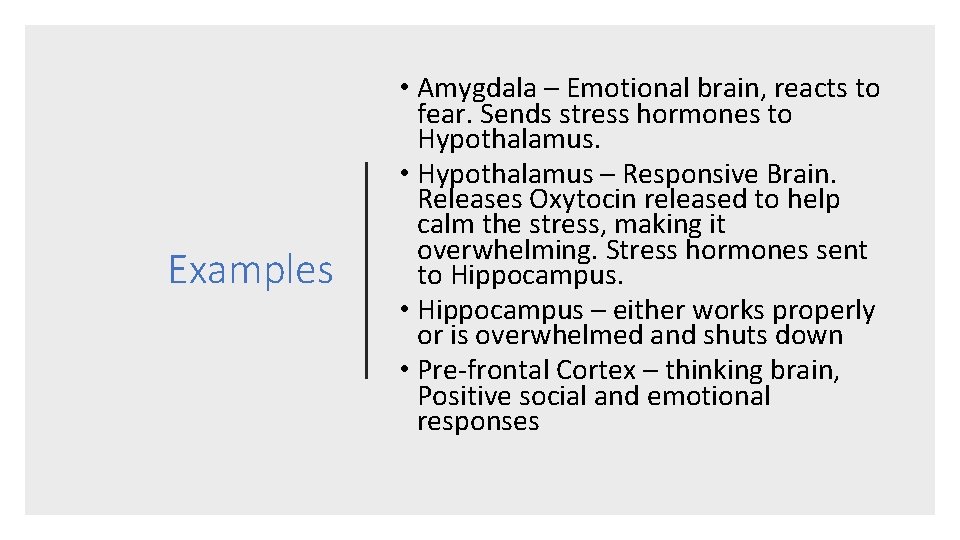 Examples

• Amygdala – Emotional brain, reacts to fear. Sends stress hormones to Hypothalamus.
• Hypothalamus – Responsive Brain. Releases Oxytocin released to help calm the stress, making it overwhelming. Stress hormones sent to Hippocampus.
• Hippocampus – either works properly or is overwhelmed and shuts down
• Pre-frontal Cortex – thinking brain, Positive social and emotional responses